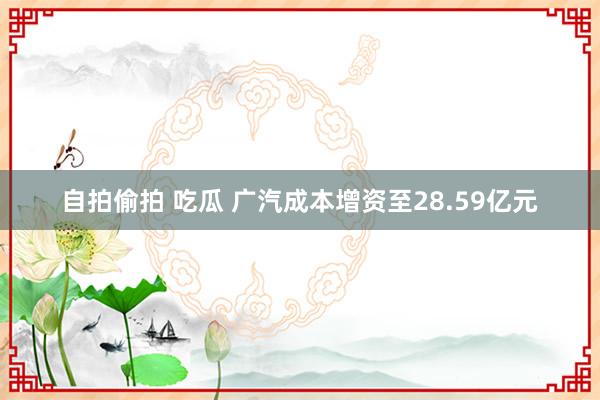 自拍偷拍 吃瓜 广汽成本增资至28.59亿元